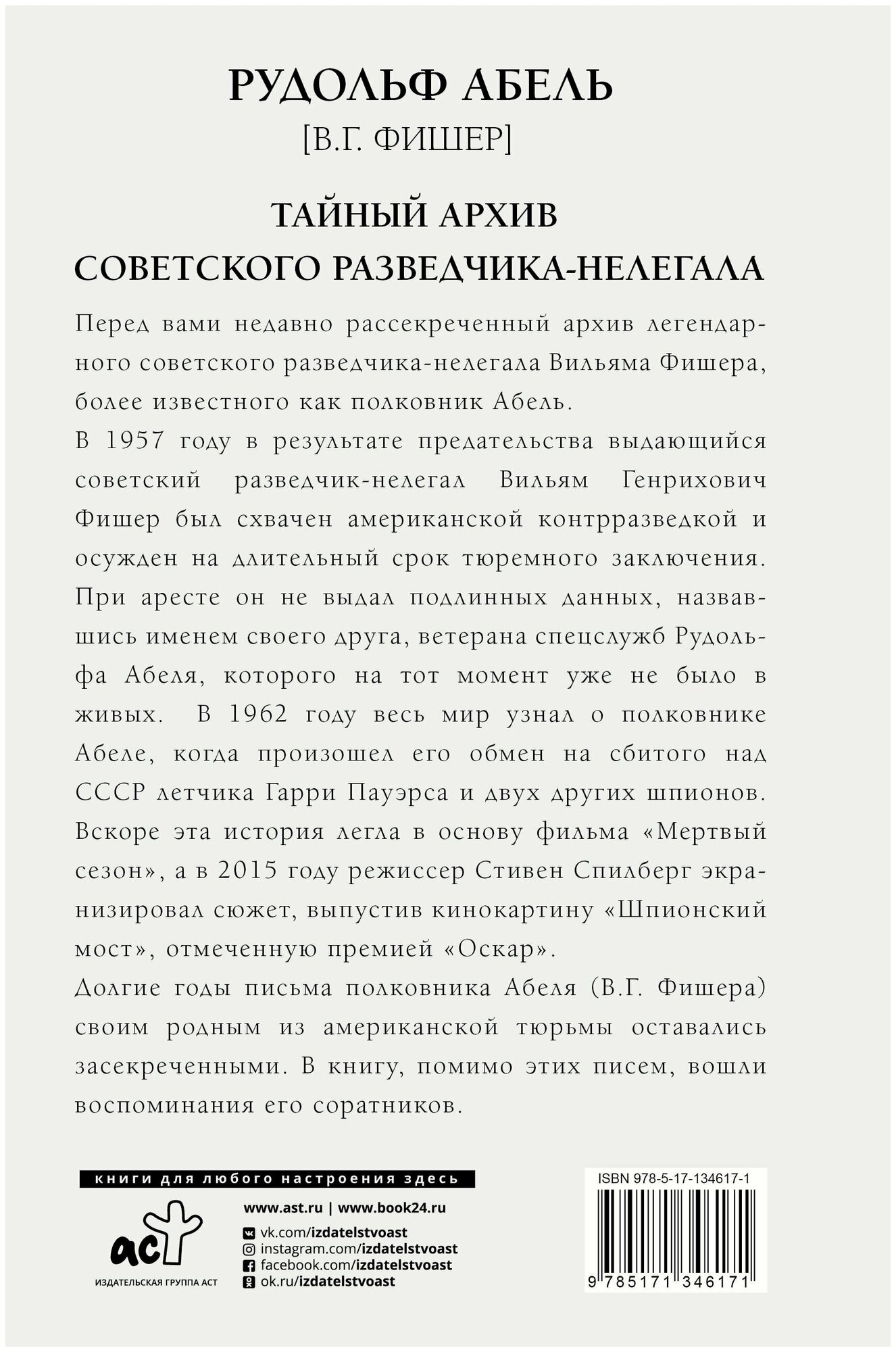 РУДОЛЬФ АБЕЛЬ
[В.Г. ФИШЕР]

ТАЙНЫЙ АРХИВ
СОВЕТСКОГО РАЗВЕДЧИКА-НЕЛЕГАЛА

Перед вами недавно рассекреченный архив легендарного советского разведчика-нелегала Вильяма Фишера, более известного как полковник Абель.

В 1957 году в результате предательства выдающийся советский разведчик-нелегал Вильям Генрихович Фишер был схвачен американской контрразведкой и осужден на длительный срок тюремного заключения. При аресте он не выдал подлинных данных, назвавшись именем своего друга, ветерана спецслужб Рудольфа Абеля, которого на тот момент уже не было в живых. В 1962 году весь мир узнал о полковнике Абеле, когда произошел его обмен на сбитого над СССР летчика Гарри Пауэрса и двух других шпионов. Вскоре эта история легла в основу фильма «Мертвый сезон», а в 2015 году режиссер Стивен Спилберг экранизировал сюжет, выпустив кинокартину «Шпионский мост», отмеченную премией «Оскар».

Долгие годы письма полковника Абеля (В.Г. Фишера) своим родным из американской тюрьмы оставались засекреченными. В книгу, помимо этих писем, вошли воспоминания его соратников.

книги для любого настроения здесь

аст
ИЗДАТЕЛЬСКАЯ ГРУППА АСТ

www.ast.ru | www.book24.ru
vk.com/izdatelstvoast
instagram.com/izdatelstvoast
facebook.com/izdatelstvoast
ok.ru/izdatelstvoast

ISBN 978-5-17-134617-1
9 785171 346171